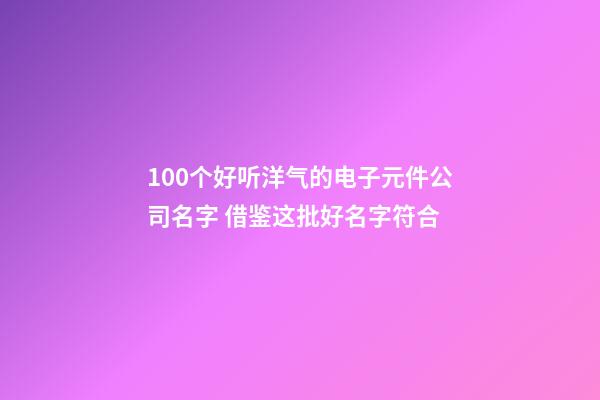 100个好听洋气的电子元件公司名字 借鉴这批好名字符合